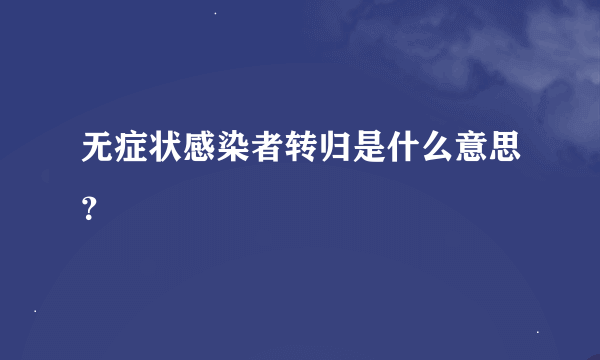 无症状感染者转归是什么意思？